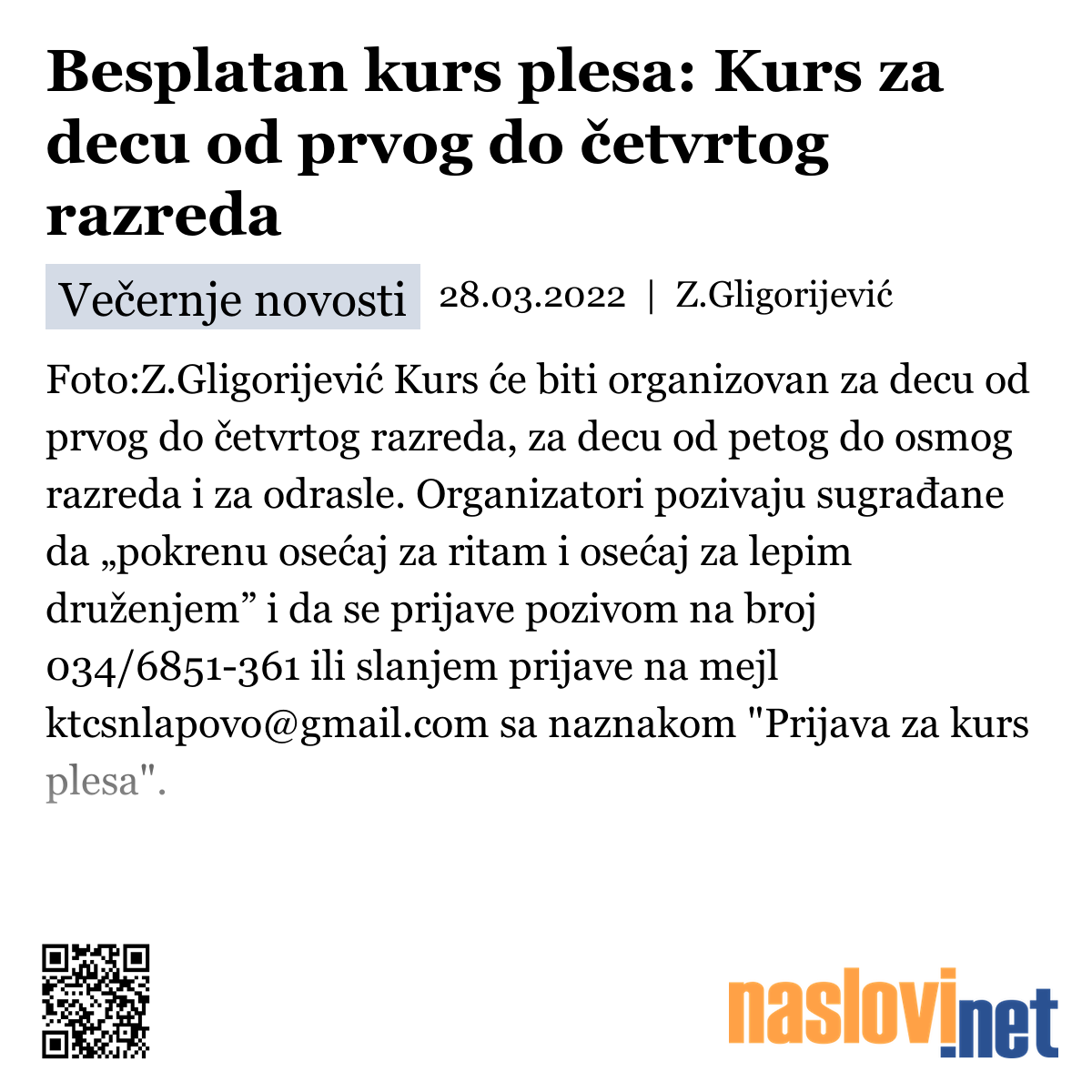 Besplatan kurs plesa: Kurs za decu od prvog do četvrtog razreda

Večernje novosti 28.03.2022 | Z.Gligorijević

Foto:Z.Gligorijević Kurs će biti organizovan za decu od prvog do četvrtog razreda, za decu od petog do osmog razreda i za odrasle. Organizatori pozivaju sugrađane da „pokrenu osećaj za ritam i osećaj za lepim druženjem” i da se prijave pozivom na broj 034/6851-361 ili slanjem prijave na mejl ktcsnlapovo@gmail.com sa naznakom "Prijava za kurs plesa".

naslovi.net